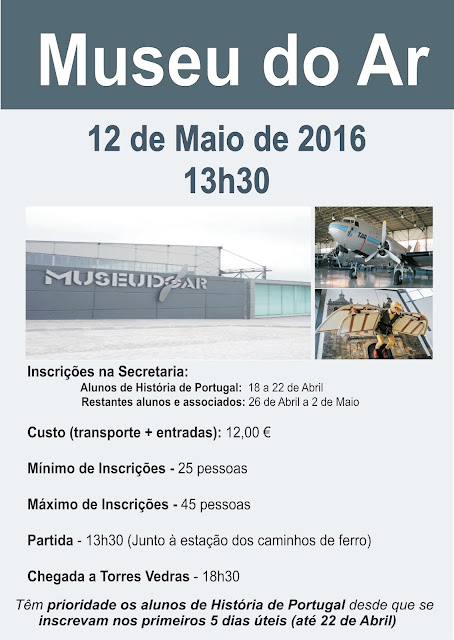 Museu do Ar

12 de Maio de 2016
13h30

MUSEUDOAR

Inscrições na Secretaria:
Alunos de História de Portugal: 18 a 22 de Abril
Restantes alunos e associados: 26 de Abril a 2 de Maio

Custo (transporte + entradas): 12,00 €

Mínimo de Inscrições - 25 pessoas

Máximo de Inscrições - 45 pessoas

Partida - 13h30 (Junto à estação dos caminhos de ferro)

Chegada a Torres Vedras - 18h30

Têm prioridade os alunos de História de Portugal desde que se inscrevam nos primeiros 5 dias úteis (até 22 de Abril)